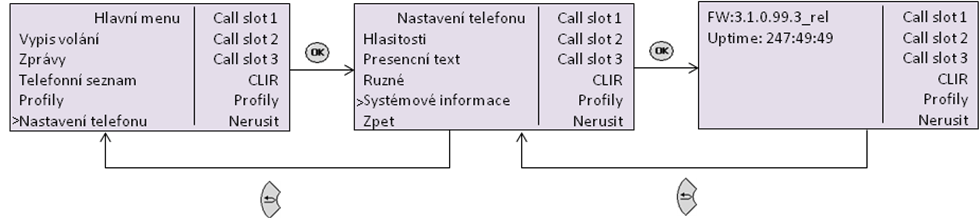 Hlavní menu
Vypis volání
Zprávy
Telefonní seznam
Profily
>Nastavení telefonu

Call slot 1
Call slot 2
Call slot 3
CLIR
Profily
Nerusit

OK

Nastavení telefonu
Hlasitosti
Presencní text
Ruzné
>Systémové informace
Zpet

Call slot 1
Call slot 2
Call slot 3
CLIR
Profily
Nerusit

OK

FW:3.1.0.99.3_rel
Uptime: 247:49:49

Call slot 1
Call slot 2
Call slot 3
CLIR
Profily
Nerusit